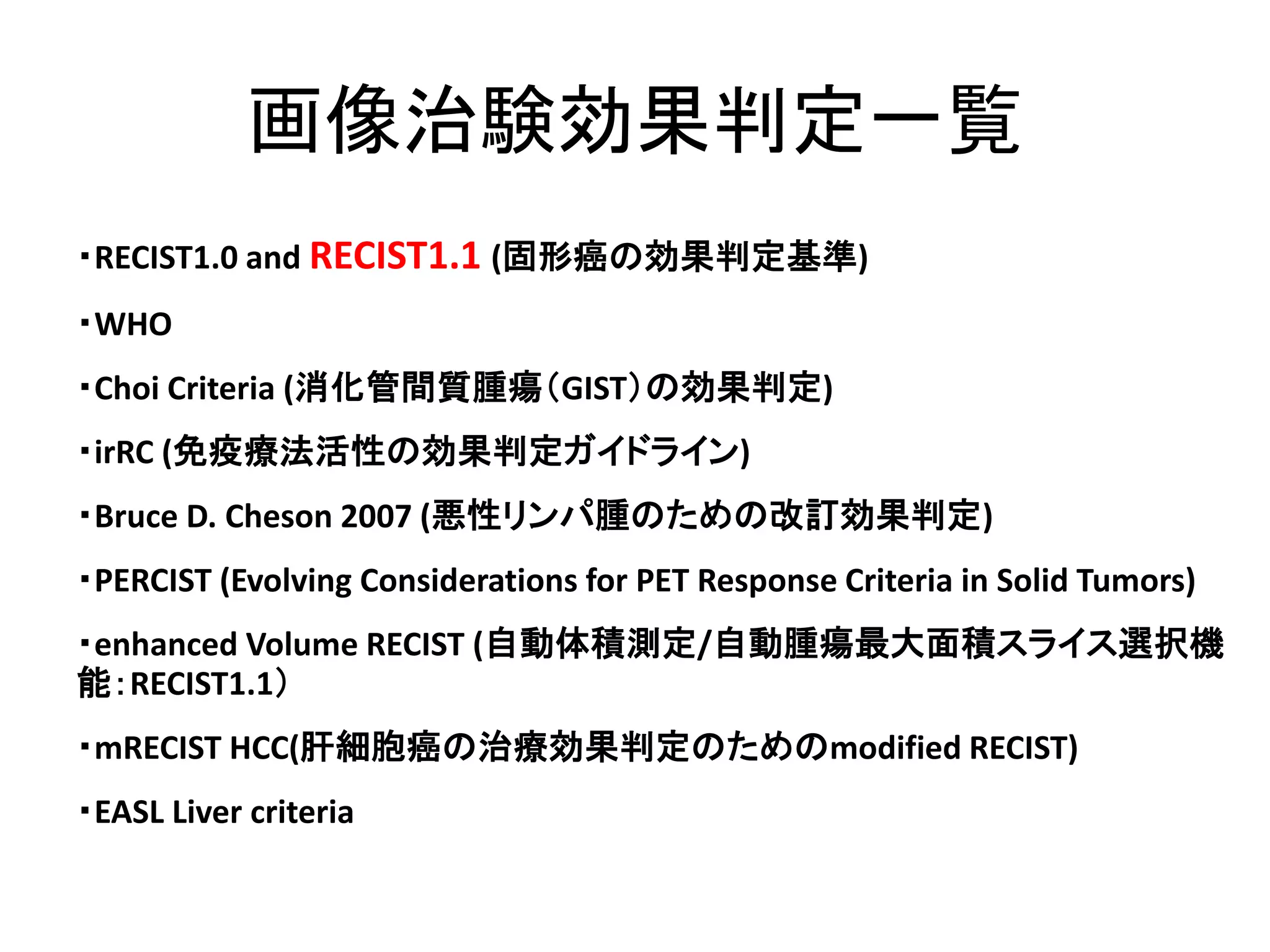 画像治験効果判定一覧

・RECIST1.0 and RECIST1.1 (固形癌の効果判定基準)

・WHO

・Choi Criteria (消化管間質腫瘍（GIST）の効果判定)

・irRC (免疫療法活性の効果判定ガイドライン)

・Bruce D. Cheson 2007 (悪性リンパ腫のための改訂効果判定)

・PERCIST (Evolving Considerations for PET Response Criteria in Solid Tumors)

・enhanced Volume RECIST (自動体積測定/自動腫瘍最大面積スライス選択機能：RECIST1.1）

・mRECIST HCC(肝細胞癌の治療効果判定のためのmodified RECIST)

・EASL Liver criteria